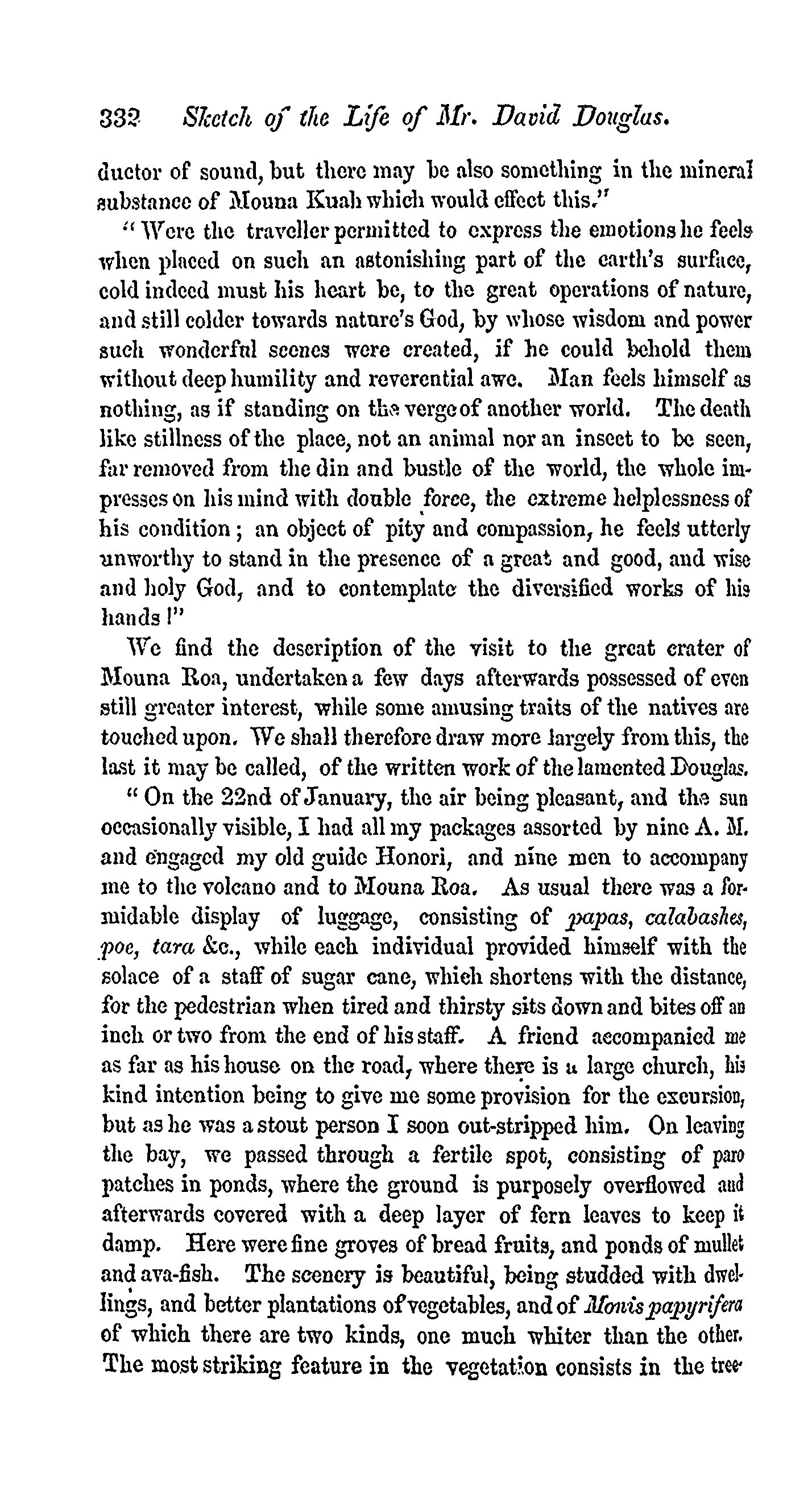 332 Sketch of the Life of Mr. David Douglas.

ductor of sound, but there may be also something in the mineral substance of Mouna Kuah which would effect this."

"Were the traveller permitted to express the emotions he feels when placed on such an astonishing part of the earth's surface, cold indeed must his heart be, to the great operations of nature, and still colder towards nature's God, by whose wisdom and power such wonderful scenes were created, if he could behold them without deep humility and reverential awe. Man feels himself as nothing, as if standing on the verge of another world. The death like stillness of the place, not an animal nor an insect to be seen, far removed from the din and bustle of the world, the whole impresses on his mind with double force, the extreme helplessness of his condition; an object of pity and compassion, he feels utterly unworthy to stand in the presence of a great and good, and wise and holy God, and to contemplate the diversified works of his hands!"

We find the description of the visit to the great crater of Mouna Roa, undertaken a few days afterwards possessed of even still greater interest, while some amusing traits of the natives are touched upon. We shall therefore draw more largely from this, the last it may be called, of the written work of the lamented Douglas.

"On the 22nd of January, the air being pleasant, and the sun occasionally visible, I had all my packages assorted by nine A. M. and engaged my old guide Honori, and nine men to accompany me to the volcano and to Mouna Roa. As usual there was a formidable display of luggage, consisting of papas, calabashes, poe, tara &c., while each individual provided himself with the solace of a staff of sugar cane, which shortens with the distance, for the pedestrian when tired and thirsty sits down and bites off an inch or two from the end of his staff. A friend accompanied me as far as his house on the road, where there is a large church, his kind intention being to give me some provision for the excursion, but as he was a stout person I soon out-stripped him. On leaving the bay, we passed through a fertile spot, consisting of paro patches in ponds, where the ground is purposely overflowed and afterwards covered with a deep layer of fern leaves to keep it damp. Here were fine groves of bread fruits, and ponds of mullet and ava-fish. The scenery is beautiful, being studded with dwellings, and better plantations of vegetables, and of Monis papyrifera of which there are two kinds, one much whiter than the other. The most striking feature in the vegetation consists in the tree-